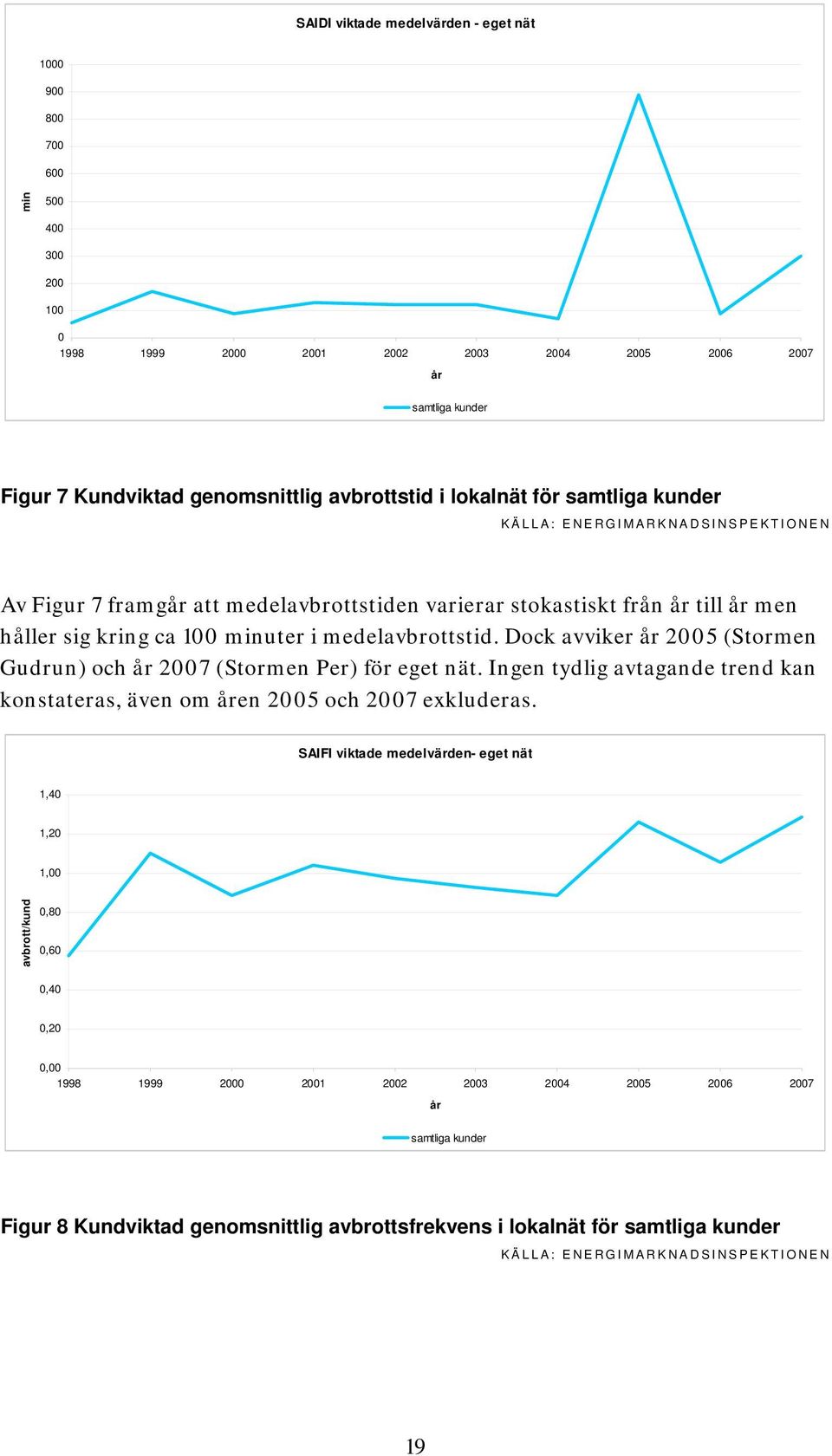 SAIDI viktade medelvärden - eget nät

min

1000
900
800
700
600
500
400
300
200
100
0

1998 1999 2000 2001 2002 2003 2004 2005 2006 2007

år

samtliga kunder

Figur 7 Kundviktad genomsnittlig avbrottstid i lokalnät för samtliga kunder

KÄLLA: ENERGIMARKNADSINSPEKTIONEN

Av Figur 7 framgår att medelavbrottstiden varierar stokastiskt från år till år men håller sig kring ca 100 minuter i medelavbrottstid. Dock avviker år 2005 (Stormen Gudrun) och år 2007 (Stormen Per) för eget nät. Ingen tydlig avtagande trend kan konstateras, även om åren 2005 och 2007 exkluderas.

SAIFI viktade medelvärden- eget nät

avbrott/kund

1,40
1,20
1,00
0,80
0,60
0,40
0,20
0,00

1998 1999 2000 2001 2002 2003 2004 2005 2006 2007

år

samtliga kunder

Figur 8 Kundviktad genomsnittlig avbrottsfrekvens i lokalnät för samtliga kunder

KÄLLA: ENERGIMARKNADSINSPEKTIONEN

19